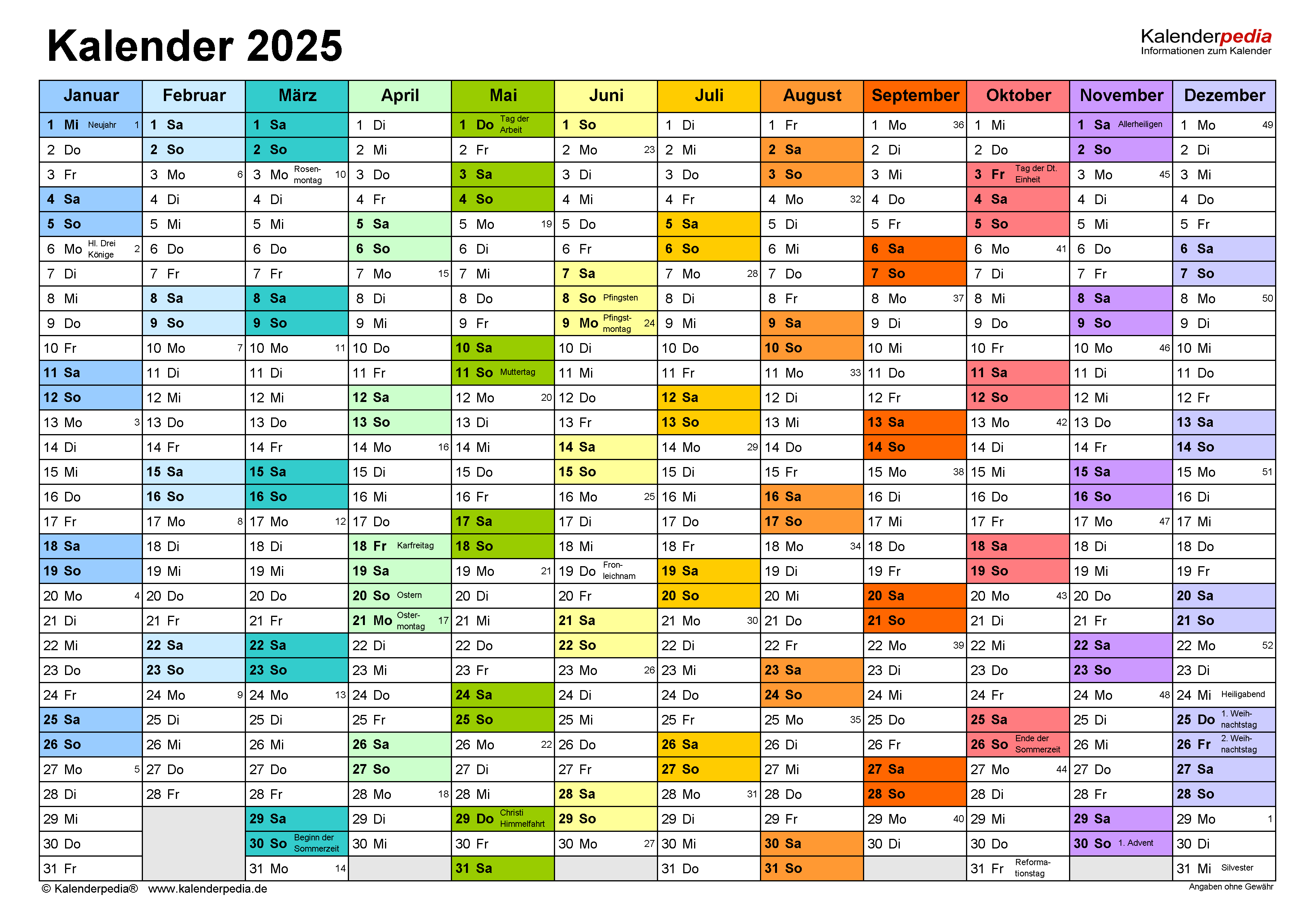 Kalender 2025

Kalenderpedia
Informationen zum Kalender

| Januar | Februar | März | April | Mai | Juni | Juli | August | September | Oktober | November | Dezember |
|---|---|---|---|---|---|---|---|---|---|---|---|
| 1 Mi Neujahr 1 | 1 Sa | 1 Sa | 1 Di | 1 Do Tag der Arbeit | 1 So | 1 Di | 1 Fr | 1 Mo 36 | 1 Mi | 1 Sa Allerheiligen | 1 Mo 49 |
| 2 Do | 2 So | 2 So | 2 Mi | 2 Fr | 2 Mo 23 | 2 Mi | 2 Sa | 2 Di | 2 Do | 2 So | 2 Di |
| 3 Fr | 3 Mo 6 | 3 Mo Rosenmontag 10 | 3 Do | 3 Sa | 3 Di | 3 Do | 3 So | 3 Mi | 3 Fr Tag der Dt. Einheit | 3 Mo 45 | 3 Mi |
| 4 Sa | 4 Di | 4 Di | 4 Fr | 4 So | 4 Mi | 4 Fr | 4 Mo 32 | 4 Do | 4 Sa | 4 Di | 4 Do |
| 5 So | 5 Mi | 5 Mi | 5 Sa | 5 Mo 19 | 5 Do | 5 Sa | 5 Di | 5 Fr | 5 So | 5 Mi | 5 Fr |
| 6 Mo Hl. Drei Könige 2 | 6 Do | 6 Do | 6 So | 6 Di | 6 Fr | 6 So | 6 Mi | 6 Sa | 6 Mo 41 | 6 Do | 6 Sa |
| 7 Di | 7 Fr | 7 Fr | 7 Mo 15 | 7 Mi | 7 Sa | 7 Mo 28 | 7 Do | 7 So | 7 Di | 7 Fr | 7 So |
| 8 Mi | 8 Sa | 8 Sa | 8 Di | 8 Do | 8 So Pfingsten | 8 Di | 8 Fr | 8 Mo 37 | 8 Mi | 8 Sa | 8 Mo 50 |
| 9 Do | 9 So | 9 So | 9 Mi | 9 Fr | 9 Mo Pfingstmontag 24 | 9 Mi | 9 Sa | 9 Di | 9 Do | 9 So | 9 Di |
| 10 Fr | 10 Mo 7 | 10 Mo 11 | 10 Do | 10 Sa | 10 Di | 10 Do | 10 So | 10 Mi | 10 Fr | 10 Mo 46 | 10 Mi |
| 11 Sa | 11 Di | 11 Di | 11 Fr | 11 So Muttertag | 11 Mi | 11 Fr | 11 Mo 33 | 11 Do | 11 Sa | 11 Di | 11 Do |
| 12 So | 12 Mi | 12 Mi | 12 Sa | 12 Mo 20 | 12 Do | 12 Sa | 12 Di | 12 Fr | 12 So | 12 Mi | 12 Fr |
| 13 Mo 3 | 13 Do | 13 Do | 13 So | 13 Di | 13 Fr | 13 So | 13 Mi | 13 Sa | 13 Mo 42 | 13 Do | 13 Sa |
| 14 Di | 14 Fr | 14 Fr | 14 Mo 16 | 14 Mi | 14 Sa | 14 Mo 29 | 14 Do | 14 So | 14 Di | 14 Fr | 14 So |
| 15 Mi | 15 Sa | 15 Sa | 15 Di | 15 Do | 15 So | 15 Di | 15 Fr | 15 Mo 38 | 15 Mi | 15 Sa | 15 Mo 51 |
| 16 Do | 16 So | 16 So | 16 Mi | 16 Fr | 16 Mo 25 | 16 Mi | 16 Sa | 16 Di | 16 Do | 16 So | 16 Di |
| 17 Fr | 17 Mo 8 | 17 Mo 12 | 17 Do | 17 Sa | 17 Di | 17 Do | 17 So | 17 Mi | 17 Fr | 17 Mo 47 | 17 Mi |
| 18 Sa | 18 Di | 18 Di | 18 Fr Karfreitag | 18 So | 18 Mi | 18 Fr | 18 Mo 34 | 18 Do | 18 Sa | 18 Di | 18 Do |
| 19 So | 19 Mi | 19 Mi | 19 Sa | 19 Mo 21 | 19 Do Fronleichnam | 19 Sa | 19 Di | 19 Fr | 19 So | 19 Mi | 19 Fr |
| 20 Mo 4 | 20 Do | 20 Do | 20 So Ostern | 20 Di | 20 Fr | 20 So | 20 Mi | 20 Sa | 20 Mo 43 | 20 Do | 20 Sa |
| 21 Di | 21 Fr | 21 Fr | 21 Mo Ostermontag 17 | 21 Mi | 21 Sa | 21 Mo 30 | 21 Do | 21 So | 21 Di | 21 Fr | 21 So |
| 22 Mi | 22 Sa | 22 Sa | 22 Di | 22 Do | 22 So | 22 Di | 22 Fr | 22 Mo 39 | 22 Mi | 22 Sa | 22 Mo 52 |
| 23 Do | 23 So | 23 So | 23 Mi | 23 Fr | 23 Mo 26 | 23 Mi | 23 Sa | 23 Di | 23 Do | 23 So | 23 Di |
| 24 Fr | 24 Mo 9 | 24 Mo 13 | 24 Do | 24 Sa | 24 Di | 24 Do | 24 So | 24 Mi | 24 Fr | 24 Mo 48 | 24 Mi Heiligabend |
| 25 Sa | 25 Di | 25 Di | 25 Fr | 25 So | 25 Mi | 25 Fr | 25 Mo 35 | 25 Do | 25 Sa | 25 Di | 25 Do 1. Weihnachtstag |
| 26 So | 26 Mi | 26 Mi | 26 Sa | 26 Mo 22 | 26 Do | 26 Sa | 26 Di | 26 Fr | 26 So Ende der Sommerzeit | 26 Mi | 26 Fr 2. Weihnachtstag |
| 27 Mo 5 | 27 Do | 27 Do | 27 So | 27 Di | 27 Fr | 27 So | 27 Mi | 27 Sa | 27 Mo 44 | 27 Do | 27 Sa |
| 28 Di | 28 Fr | 28 Fr | 28 Mo 18 | 28 Mi | 28 Sa | 28 Mo 31 | 28 Do | 28 So | 28 Di | 28 Fr | 28 So |
| 29 Mi | | 29 Sa | 29 Di | 29 Do Christi Himmelfahrt | 29 So | 29 Di | 29 Fr | 29 Mo 40 | 29 Mi | 29 Sa | 29 Mo 1 |
| 30 Do | | 30 So Beginn der Sommerzeit | 30 Mi | 30 Fr | 30 Mo 27 | 30 Mi | 30 Sa | 30 Di | 30 Do | 30 So 1. Advent | 30 Di |
| 31 Fr | | 31 Mo 14 | | 31 Sa | | 31 Do | 31 So | | 31 Fr Reformationstag | | 31 Mi Silvester |

© Kalenderpedia® www.kalenderpedia.de
Angaben ohne Gewähr